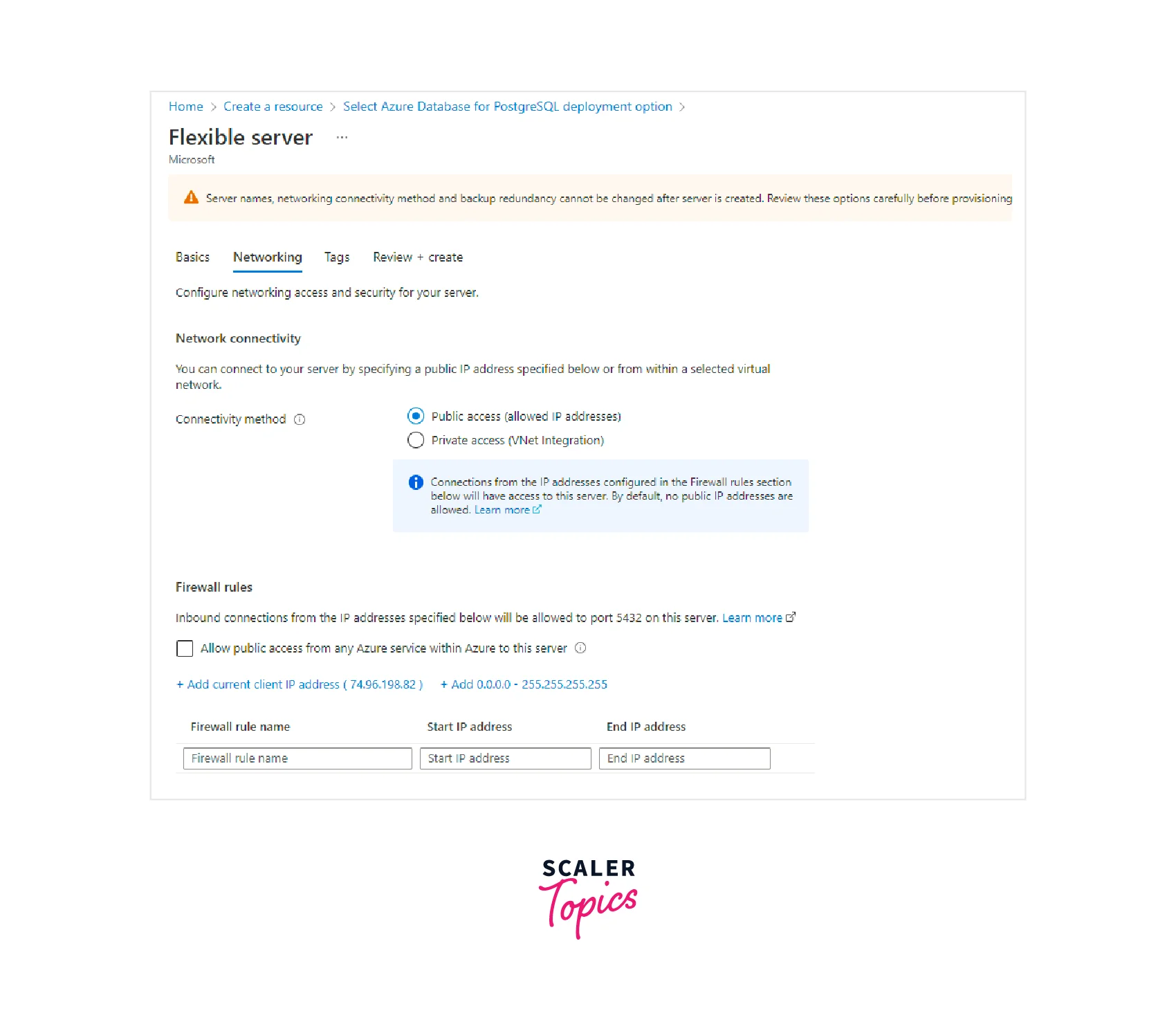 Home > Create a resource > Select Azure Database for PostgreSQL deployment option >

Flexible server ...

Microsoft

Server names, networking connectivity method and backup redundancy cannot be changed after server is created. Review these options carefully before provisioning

Basics Networking Tags Review + create

Configure networking access and security for your server.

Network connectivity

You can connect to your server by specifying a public IP address specified below or from within a selected virtual network.

Connectivity method

Public access (allowed IP addresses)

Private access (VNet Integration)

Connections from the IP addresses configured in the Firewall rules section below will have access to this server. By default, no public IP addresses are allowed. Learn more

Firewall rules

Inbound connections from the IP addresses specified below will be allowed to port 5432 on this server. Learn more

Allow public access from any Azure service within Azure to this server

+ Add current client IP address ( 74.96.198.82 ) + Add 0.0.0.0 - 255.255.255.255

| Firewall rule name | Start IP address | End IP address |
|---|---|---|
| Firewall rule name | Start IP address | End IP address |

SCALER Topics